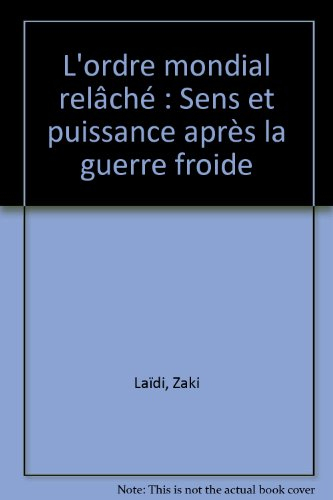 L'ordre mondial relâché : Sens et puissance après la guerre froide

Laïdi, Zaki

Note: This is not the actual book cover